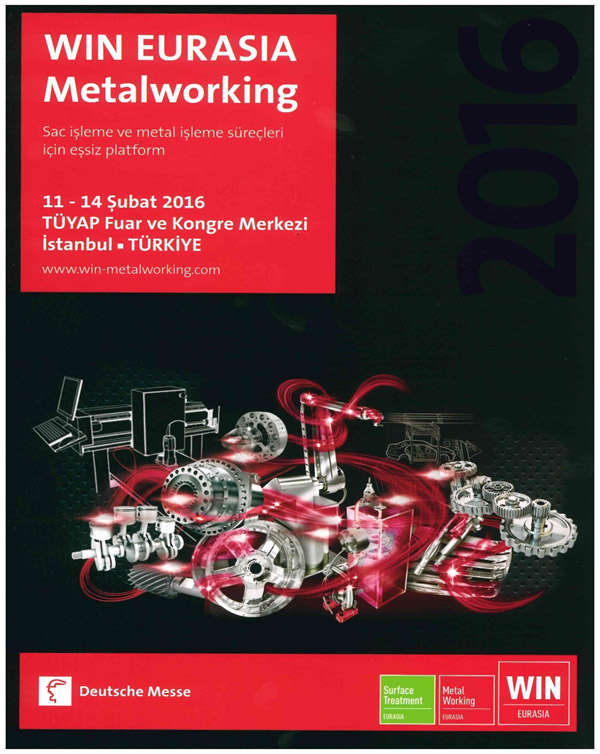 WIN EURASIA Metalworking

Sac işleme ve metal işleme süreçleri için eşsiz platform

11 - 14 Şubat 2016
TÜYAP Fuar ve Kongre Merkezi
İstanbul ▪ TÜRKİYE

www.win-metalworking.com

2016

Deutsche Messe

Surface Treatment EURASIA

Metal Working EURASIA

WIN EURASIA